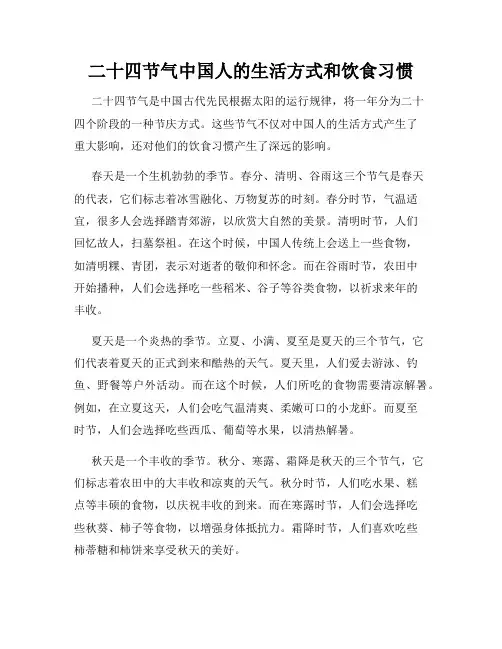 二十四节气中国人的生活方式和饮食习惯

二十四节气是中国古代先民根据太阳的运行规律，将一年分为二十四个阶段的一种节庆方式。这些节气不仅对中国人的生活方式产生了重大影响，还对他们的饮食习惯产生了深远的影响。

春天是一个生机勃勃的季节。春分、清明、谷雨这三个节气是春天的代表，它们标志着冰雪融化、万物复苏的时刻。春分时节，气温适宜，很多人会选择踏青郊游，以欣赏大自然的美景。清明时节，人们回忆故人，扫墓祭祖。在这个时候，中国人传统上会送上一些食物，如清明粿、青团，表示对逝者的敬仰和怀念。而在谷雨时节，农田中开始播种，人们会选择吃一些稻米、谷子等谷类食物，以祈求来年的丰收。

夏天是一个炎热的季节。立夏、小满、夏至是夏天的三个节气，它们代表着夏天的正式到来和酷热的天气。夏天里，人们爱去游泳、钓鱼、野餐等户外活动。而在这个时候，人们所吃的食物需要清凉解暑。例如，在立夏这天，人们会吃气温清爽、柔嫩可口的小龙虾。而夏至时节，人们会选择吃些西瓜、葡萄等水果，以清热解暑。

秋天是一个丰收的季节。秋分、寒露、霜降是秋天的三个节气，它们标志着农田中的大丰收和凉爽的天气。秋分时节，人们吃水果、糕点等丰硕的食物，以庆祝丰收的到来。而在寒露时节，人们会选择吃些秋葵、柿子等食物，以增强身体抵抗力。霜降时节，人们喜欢吃些柿蒂糖和柿饼来享受秋天的美好。